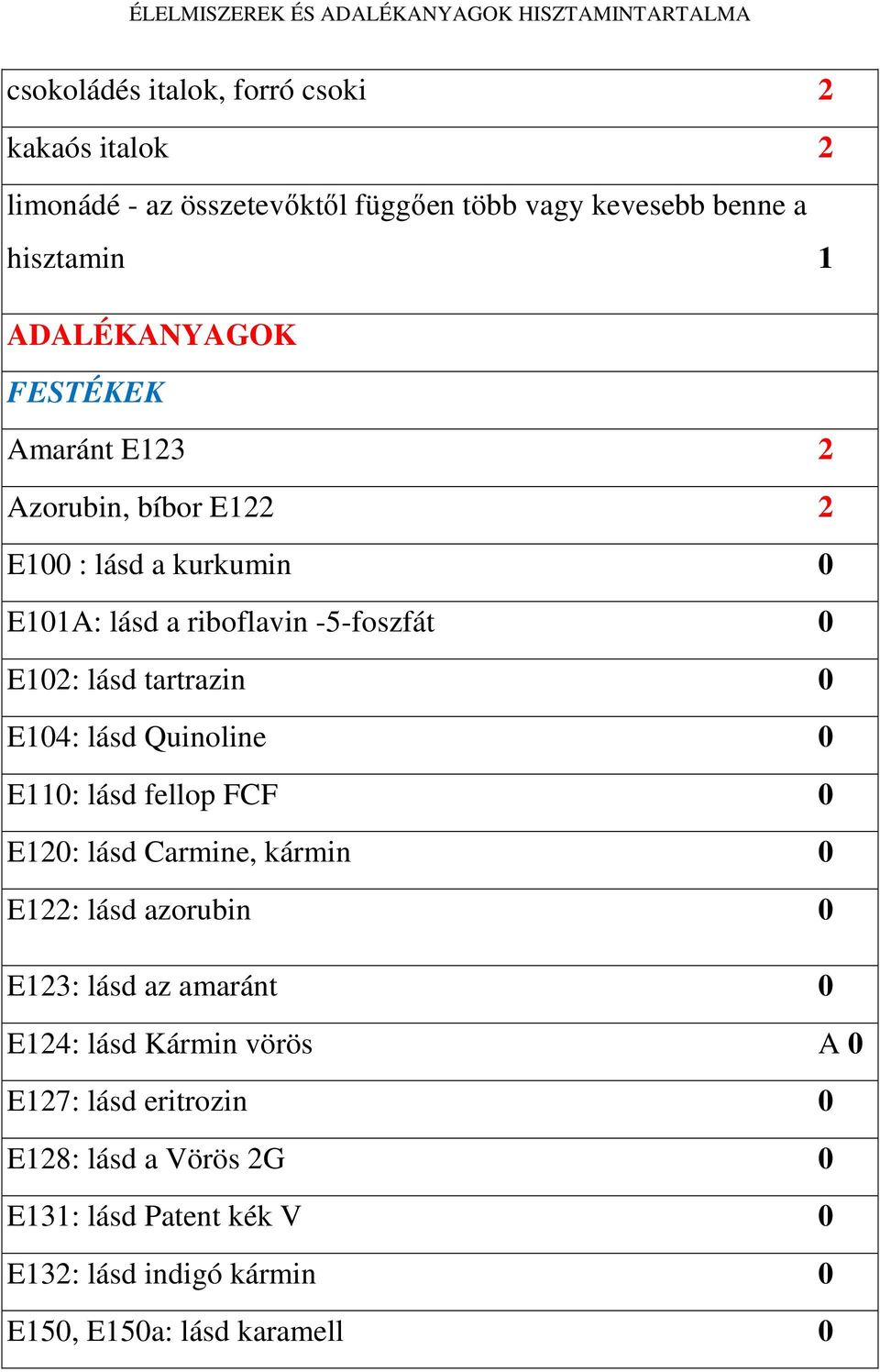 ÉLELMISZEREK ÉS ADALÉKANYAGOK HISZTAMINTARTALMA

| | |
|---|---|
| csokoládés italok, forró csoki | 2 |
| kakaós italok | 2 |
| limonádé - az összetevőktől függően több vagy kevesebb benne a hisztamin | 1 |
| ADALÉKANYAGOK | |
| FESTÉKEK | |
| Amaránt E123 | 2 |
| Azorubin, bíbor E122 | 2 |
| E100 : lásd a kurkumin | 0 |
| E101A: lásd a riboflavin -5-foszfát | 0 |
| E102: lásd tartrazin | 0 |
| E104: lásd Quinoline | 0 |
| E110: lásd fellop FCF | 0 |
| E120: lásd Carmine, kármin | 0 |
| E122: lásd azorubin | 0 |
| E123: lásd az amaránt | 0 |
| E124: lásd Kármin vörös | A 0 |
| E127: lásd eritrozin | 0 |
| E128: lásd a Vörös 2G | 0 |
| E131: lásd Patent kék V | 0 |
| E132: lásd indigó kármin | 0 |
| E150, E150a: lásd karamell | 0 |